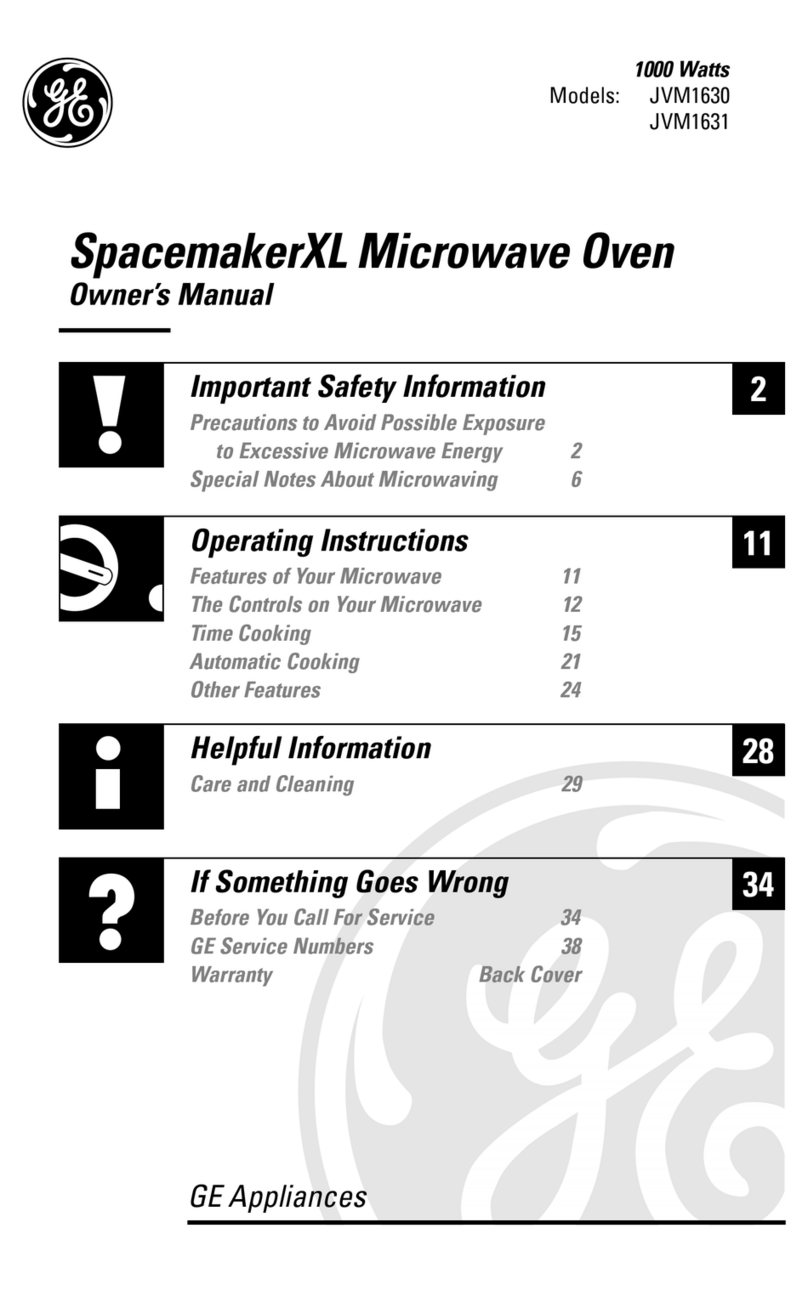 GE

1000 Watts
Models: JVM1630
JVM1631

SpacemakerXL Microwave Oven
Owner's Manual

Important Safety Information
2
Precautions to Avoid Possible Exposure to Excessive Microwave Energy 2
Special Notes About Microwaving 6

Operating Instructions
11
Features of Your Microwave 11
The Controls on Your Microwave 12
Time Cooking 15
Automatic Cooking 21
Other Features 24

Helpful Information
28
Care and Cleaning 29

If Something Goes Wrong
34
Before You Call For Service 34
GE Service Numbers 38
Warranty Back Cover

GE Appliances